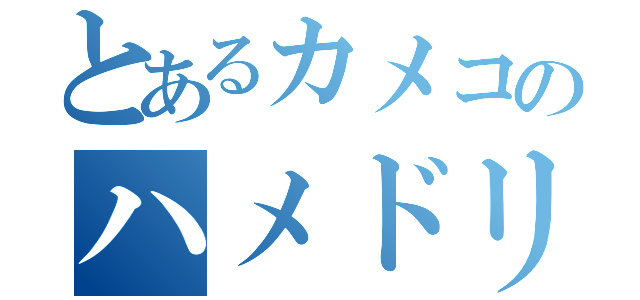 とあるカメコの
ハメドリ